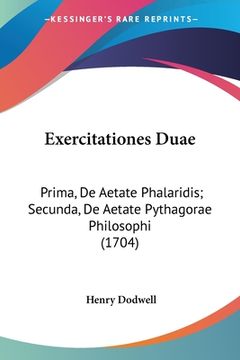 —KESSINGER'S RARE REPRINTS—

Exercitationes Duae

Prima, De Aetate Phalaridis; Secunda, De Aetate Pythagorae Philosophi (1704)

Henry Dodwell